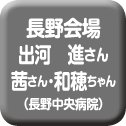 長野会場
出河　進さん
茜さん・和穂ちゃん
（長野中央病院）